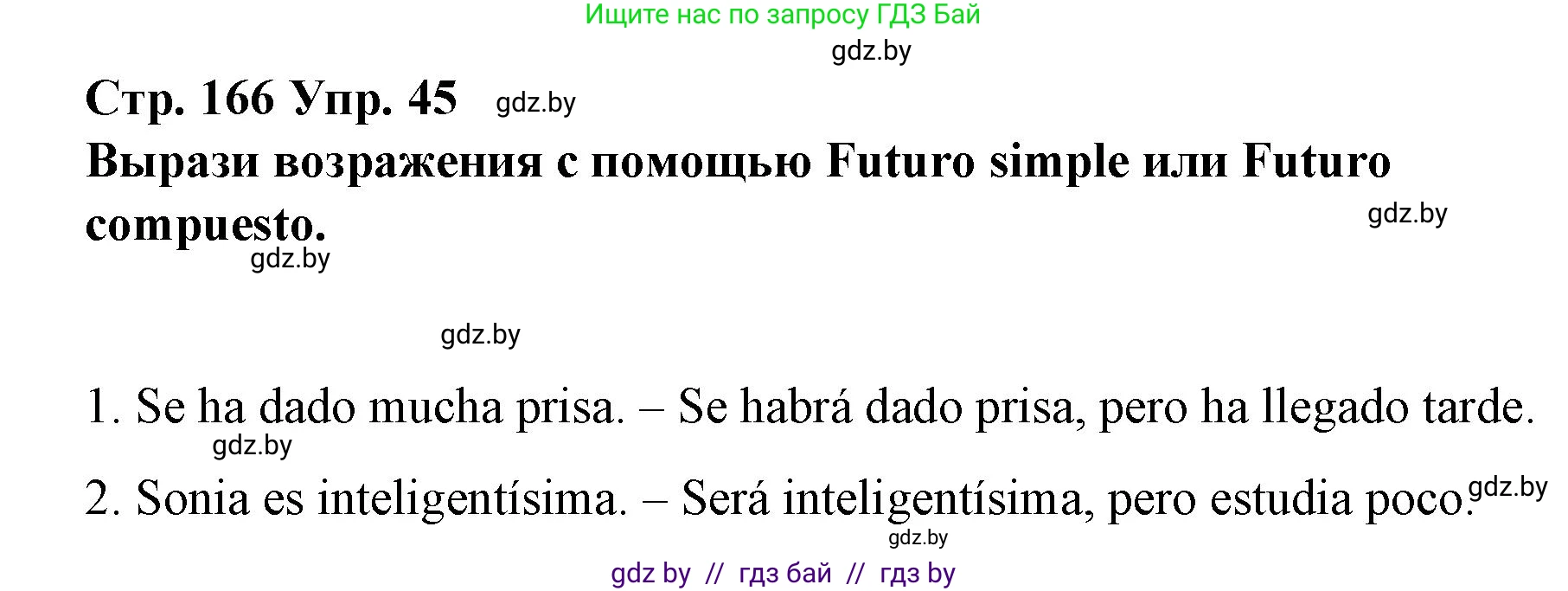 Ищите нас по запросу ГДЗ Бай

gdz.by

Стр. 166 Упр. 45 gdz.by

Вырази возражения с помощью Futuro simple или Futuro compuesto.

gdz.by

gdz.by

gdz.by

1. Se ha dado mucha prisa. – Se habrá dado prisa, pero ha llegado tarde.

gdz.by

2. Sonia es inteligentísima. – Será inteligentísima, pero estudia poco.

gdz.by

gdz.by

gdz by // гдз бай // гдз by